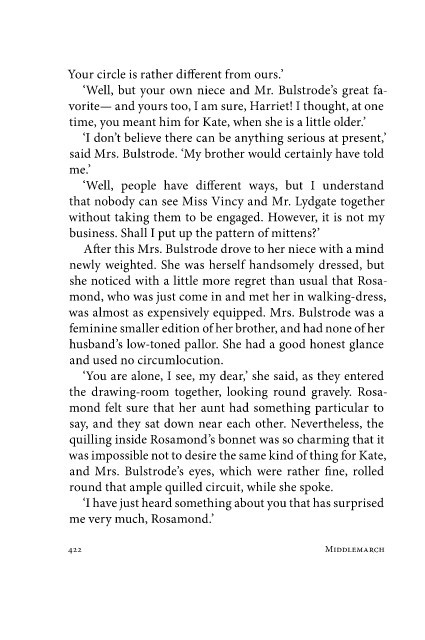 Your circle is rather different from ours.'

'Well, but your own niece and Mr. Bulstrode's great favorite— and yours too, I am sure, Harriet! I thought, at one time, you meant him for Kate, when she is a little older.'

'I don't believe there can be anything serious at present,' said Mrs. Bulstrode. 'My brother would certainly have told me.'

'Well, people have different ways, but I understand that nobody can see Miss Vincy and Mr. Lydgate together without taking them to be engaged. However, it is not my business. Shall I put up the pattern of mittens?'

After this Mrs. Bulstrode drove to her niece with a mind newly weighted. She was herself handsomely dressed, but she noticed with a little more regret than usual that Rosamond, who was just come in and met her in walking-dress, was almost as expensively equipped. Mrs. Bulstrode was a feminine smaller edition of her brother, and had none of her husband's low-toned pallor. She had a good honest glance and used no circumlocution.

'You are alone, I see, my dear,' she said, as they entered the drawing-room together, looking round gravely. Rosamond felt sure that her aunt had something particular to say, and they sat down near each other. Nevertheless, the quilling inside Rosamond's bonnet was so charming that it was impossible not to desire the same kind of thing for Kate, and Mrs. Bulstrode's eyes, which were rather fine, rolled round that ample quilled circuit, while she spoke.

'I have just heard something about you that has surprised me very much, Rosamond.'

422 MIDDLEMARCH